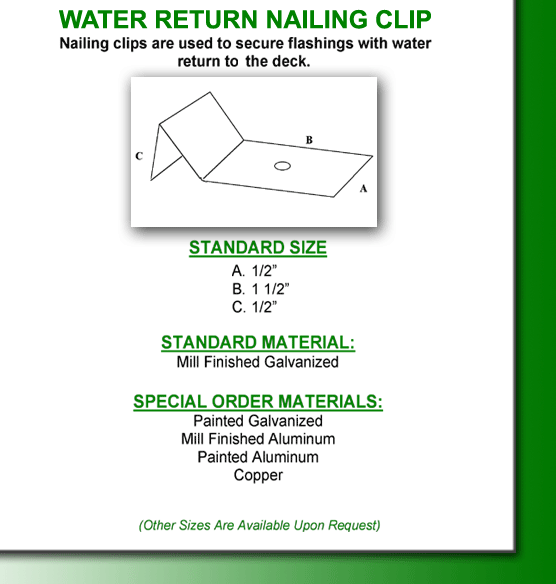 WATER RETURN NAILING CLIP

Nailing clips are used to secure flashings with water return to the deck.

C

B

A

STANDARD SIZE

A. 1/2”
B. 1 1/2”
C. 1/2”

STANDARD MATERIAL:

Mill Finished Galvanized

SPECIAL ORDER MATERIALS:

Painted Galvanized
Mill Finished Aluminum
Painted Aluminum
Copper

(Other Sizes Are Available Upon Request)